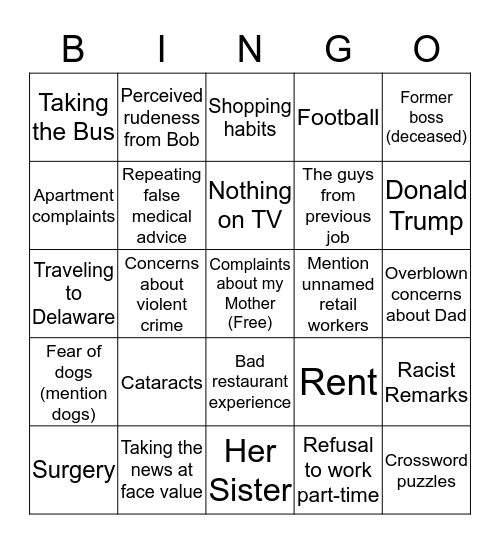 | B | I | N | G | O |
|---|---|---|---|---|
| Taking the Bus | Perceived rudeness from Bob | Shopping habits | Football | Former boss (deceased) |
| Apartment complaints | Repeating false medical advice | Nothing on TV | The guys from previous job | Donald Trump |
| Traveling to Delaware | Concerns about violent crime | Complaints about my Mother (Free) | Mention unnamed retail workers | Overblown concerns about Dad |
| Fear of dogs (mention dogs) | Cataracts | Bad restaurant experience | Rent | Racist Remarks |
| Surgery | Taking the news at face value | Her Sister | Refusal to work part-time | Crossword puzzles |